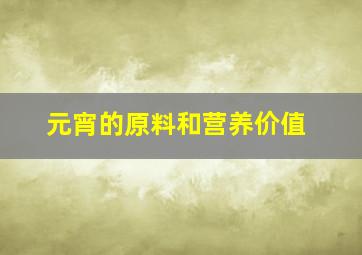 元宵的原料和营养价值